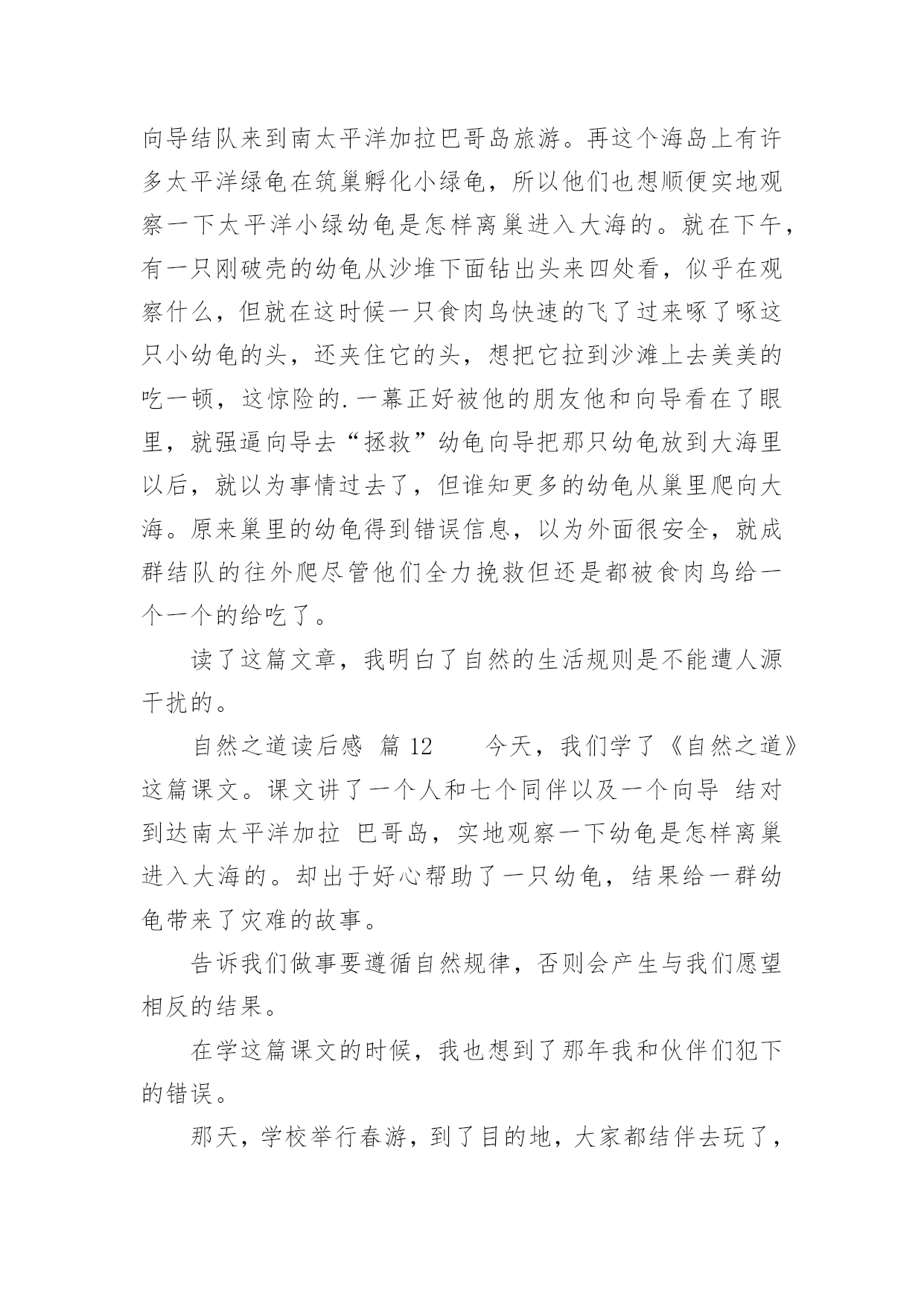 向导结队来到南太平洋加拉巴哥岛旅游。再这个海岛上有许多太平洋绿龟在筑巢孵化小绿龟，所以他们也想顺便实地观察一下太平洋小绿幼龟是怎样离巢进入大海的。就在下午，有一只刚破壳的幼龟从沙堆下面钻出头来四处看，似乎在观察什么，但就在这时候一只食肉鸟快速的飞了过来啄了啄这只小幼龟的头，还夹住它的头，想把它拉到沙滩上去美美的吃一顿，这惊险的.一幕正好被他的朋友他和向导看在了眼里，就强逼向导去“拯救”幼龟向导把那只幼龟放到大海里以后，就以为事情过去了，但谁知更多的幼龟从巢里爬向大海。原来巢里的幼龟得到错误信息，以为外面很安全，就成群结队的往外爬尽管他们全力挽救但还是都被食肉鸟给一个一个的给吃了。

读了这篇文章，我明白了自然的生活规则是不能遭人源干扰的。

自然之道读后感 篇 12　　今天，我们学了《自然之道》这篇课文。课文讲了一个人和七个同伴以及一个向导 结对到达南太平洋加拉 巴哥岛，实地观察一下幼龟是怎样离巢进入大海的。却出于好心帮助了一只幼龟，结果给一群幼龟带来了灾难的故事。

告诉我们做事要遵循自然规律，否则会产生与我们愿望相反的结果。

在学这篇课文的时候，我也想到了那年我和伙伴们犯下的错误。

那天，学校举行春游，到了目的地，大家都结伴去玩了，